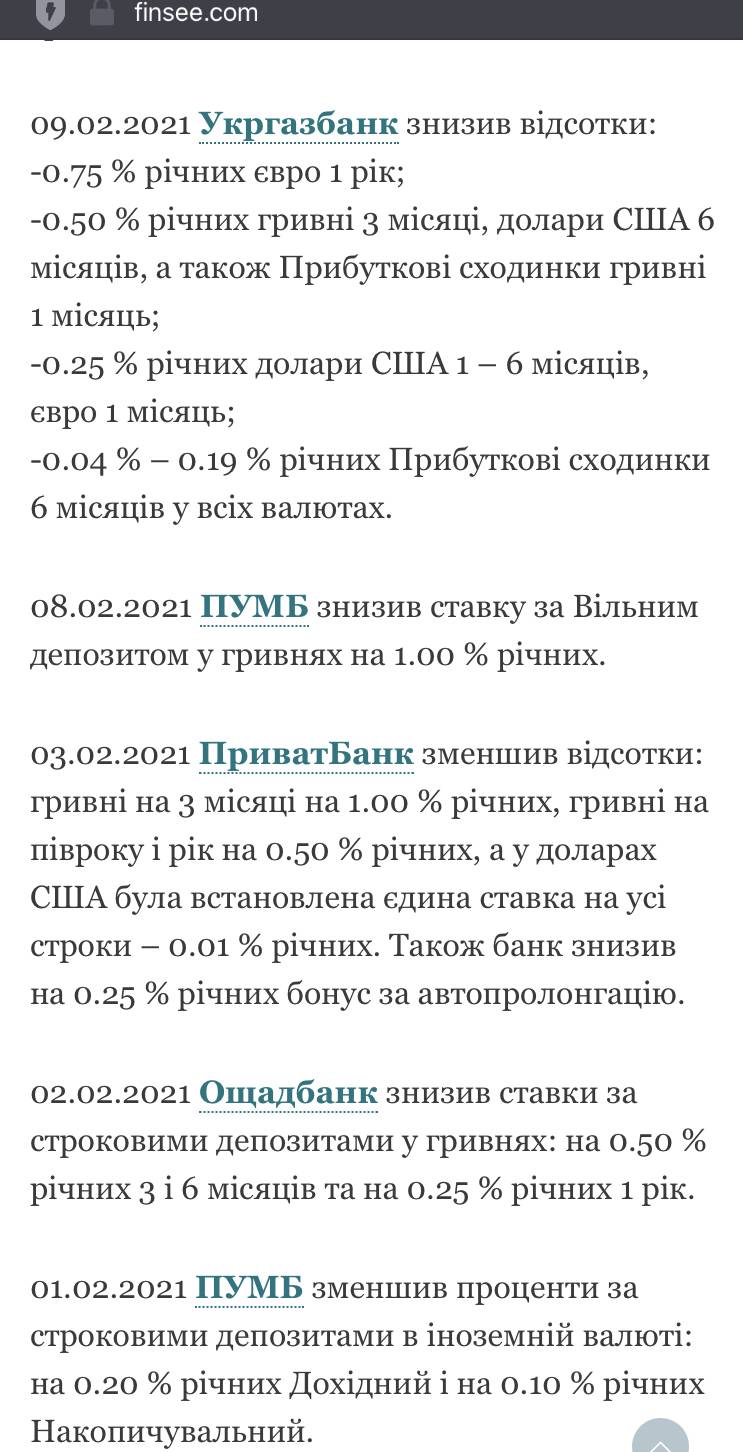 finsee.com

09.02.2021 Укргазбанк знизив відсотки:
-0.75 % річних євро 1 рік;
-0.50 % річних гривні 3 місяці, долари США 6 місяців, а також Прибуткові сходинки гривні 1 місяць;
-0.25 % річних долари США 1 – 6 місяців, євро 1 місяць;
-0.04 % – 0.19 % річних Прибуткові сходинки 6 місяців у всіх валютах.

08.02.2021 ПУМБ знизив ставку за Вільним депозитом у гривнях на 1.00 % річних.

03.02.2021 ПриватБанк зменшив відсотки: гривні на 3 місяці на 1.00 % річних, гривні на півроку і рік на 0.50 % річних, а у доларах США була встановлена єдина ставка на усі строки – 0.01 % річних. Також банк знизив на 0.25 % річних бонус за автопролонгацію.

02.02.2021 Ощадбанк знизив ставки за строковими депозитами у гривнях: на 0.50 % річних 3 і 6 місяців та на 0.25 % річних 1 рік.

01.02.2021 ПУМБ зменшив проценти за строковими депозитами в іноземній валюті: на 0.20 % річних Дохідний і на 0.10 % річних Накопичувальний.